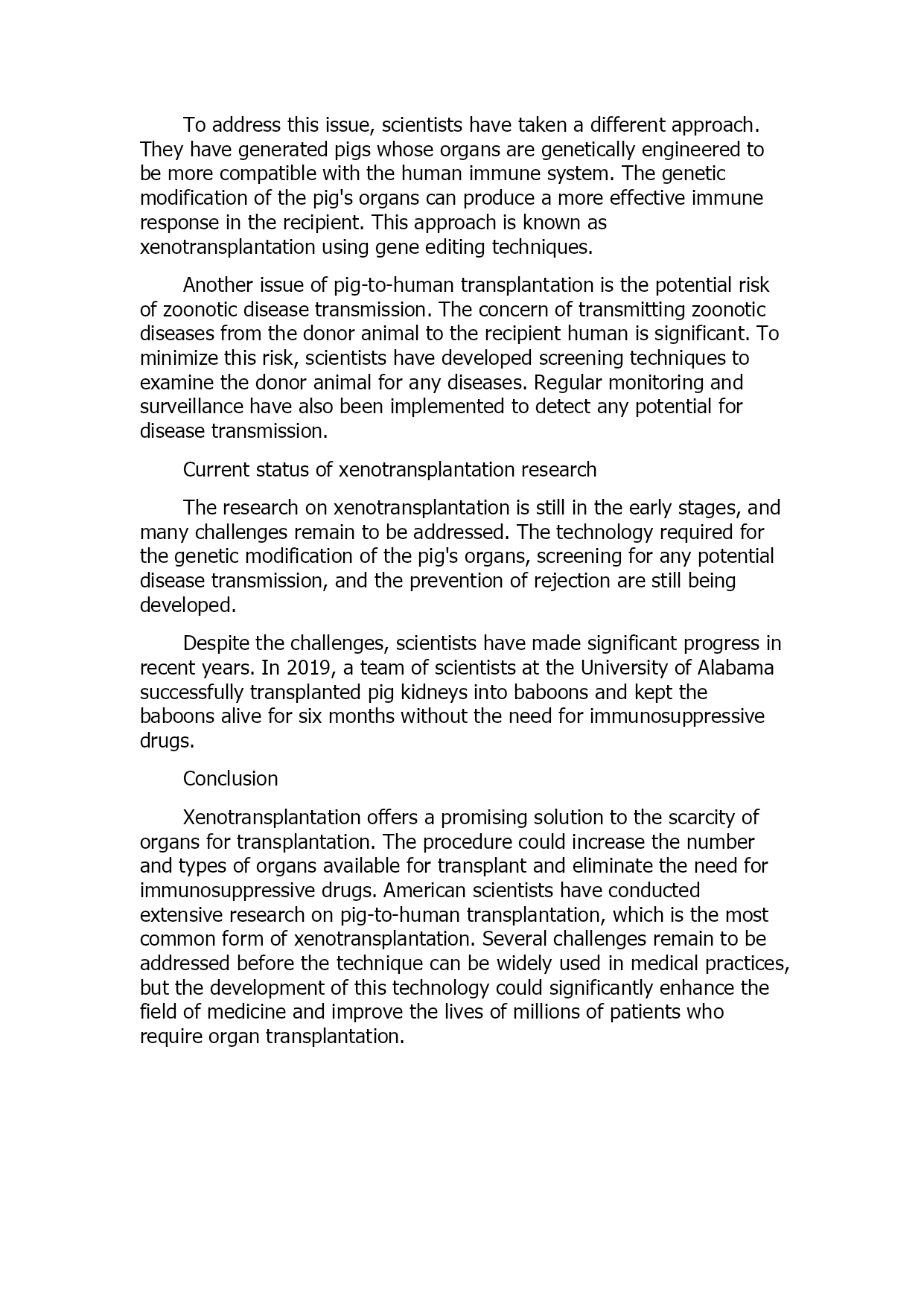 To address this issue, scientists have taken a different approach. They have generated pigs whose organs are genetically engineered to be more compatible with the human immune system. The genetic modification of the pig's organs can produce a more effective immune response in the recipient. This approach is known as xenotransplantation using gene editing techniques.

Another issue of pig-to-human transplantation is the potential risk of zoonotic disease transmission. The concern of transmitting zoonotic diseases from the donor animal to the recipient human is significant. To minimize this risk, scientists have developed screening techniques to examine the donor animal for any diseases. Regular monitoring and surveillance have also been implemented to detect any potential for disease transmission.

Current status of xenotransplantation research

The research on xenotransplantation is still in the early stages, and many challenges remain to be addressed. The technology required for the genetic modification of the pig's organs, screening for any potential disease transmission, and the prevention of rejection are still being developed.

Despite the challenges, scientists have made significant progress in recent years. In 2019, a team of scientists at the University of Alabama successfully transplanted pig kidneys into baboons and kept the baboons alive for six months without the need for immunosuppressive drugs.

Conclusion

Xenotransplantation offers a promising solution to the scarcity of organs for transplantation. The procedure could increase the number and types of organs available for transplant and eliminate the need for immunosuppressive drugs. American scientists have conducted extensive research on pig-to-human transplantation, which is the most common form of xenotransplantation. Several challenges remain to be addressed before the technique can be widely used in medical practices, but the development of this technology could significantly enhance the field of medicine and improve the lives of millions of patients who require organ transplantation.